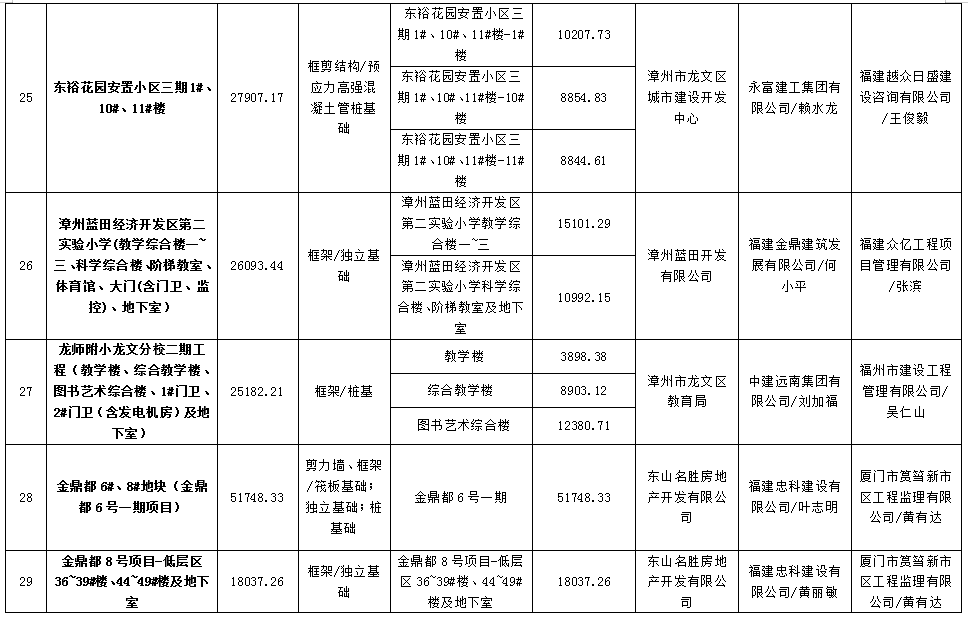 | 25 | 东裕花园安置小区三期1#、10#、11#楼 | 27907.17 | 框剪结构/预应力高强混凝土管桩基础 | 东裕花园安置小区三期1#、10#、11#楼-1#楼 | 10207.73 | 漳州市龙文区城市建设开发中心 | 永富建工集团有限公司/赖水龙 | 福建越众日盛建设咨询有限公司/王俊毅 |
|---|---|---|---|---|---|---|---|---|
| | | | | 东裕花园安置小区三期1#、10#、11#楼-10#楼 | 8854.83 | | | |
| | | | | 东裕花园安置小区三期1#、10#、11#楼-11#楼 | 8844.61 | | | |
| 26 | 漳州蓝田经济开发区第二实验小学(教学综合楼一~三、科学综合楼、阶梯教室、体育馆、大门(含门卫、监控)、地下室) | 26093.44 | 框架/独立基础 | 漳州蓝田经济开发区第二实验小学教学综合楼一~三 | 15101.29 | 漳州蓝田开发有限公司 | 福建金鼎建筑发展有限公司/何小平 | 福建众亿工程项目管理有限公司/张滨 |
| | | | | 漳州蓝田经济开发区第二实验小学科学综合楼、阶梯教室及地下室 | 10992.15 | | | |
| 27 | 龙师附小龙文分校二期工程(教学楼、综合教学楼、图书艺术综合楼、1#门卫、2#门卫(含发电机房)及地下室) | 25182.21 | 框架/桩基 | 教学楼 | 3898.38 | 漳州市龙文区教育局 | 中建远南集团有限公司/刘加福 | 福州市建设工程管理有限公司/吴仁山 |
| | | | | 综合教学楼 | 8903.12 | | | |
| | | | | 图书艺术综合楼 | 12380.71 | | | |
| 28 | 金鼎都6#、8#地块(金鼎都6号一期项目) | 51748.33 | 剪力墙、框架/筏板基础;独立基础;桩基础 | 金鼎都6号一期 | 51748.33 | 东山名胜房地产开发有限公司 | 福建忠科建设有限公司/叶志明 | 厦门市筼筜新市区工程监理有限公司/黄有达 |
| 29 | 金鼎都8号项目-低层区36~39#楼、44~49#楼及地下室 | 18037.26 | 框架/独立基础 | 金鼎都8号项目-低层区36~39#楼、44~49#楼及地下室 | 18037.26 | 东山名胜房地产开发有限公司 | 福建忠科建设有限公司/黄丽敏 | 厦门市筼筜新市区工程监理有限公司/黄有达 |